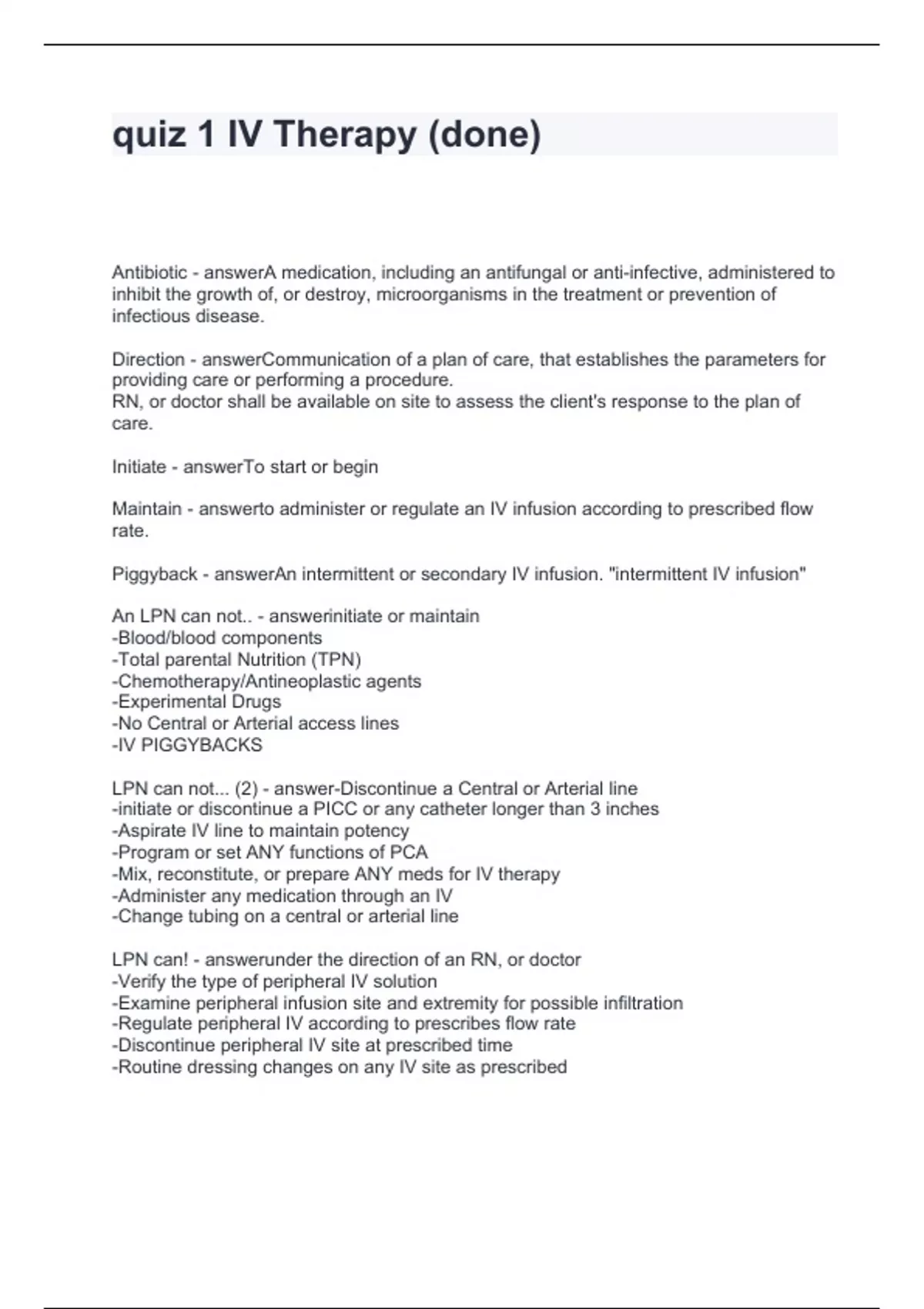 quiz 1 IV Therapy (done)

Antibiotic - answerA medication, including an antifungal or anti-infective, administered to inhibit the growth of, or destroy, microorganisms in the treatment or prevention of infectious disease.

Direction - answerCommunication of a plan of care, that establishes the parameters for providing care or performing a procedure.
RN, or doctor shall be available on site to assess the client's response to the plan of care.

Initiate - answerTo start or begin

Maintain - answerto administer or regulate an IV infusion according to prescribed flow rate.

Piggyback - answerAn intermittent or secondary IV infusion. "intermittent IV infusion"

An LPN can not.. - answerinitiate or maintain
-Blood/blood components
-Total parental Nutrition (TPN)
-Chemotherapy/Antineoplastic agents
-Experimental Drugs
-No Central or Arterial access lines
-IV PIGGYBACKS

LPN can not... (2) - answer-Discontinue a Central or Arterial line
-initiate or discontinue a PICC or any catheter longer than 3 inches
-Aspirate IV line to maintain potency
-Program or set ANY functions of PCA
-Mix, reconstitute, or prepare ANY meds for IV therapy
-Administer any medication through an IV
-Change tubing on a central or arterial line

LPN can! - answerunder the direction of an RN, or doctor
-Verify the type of peripheral IV solution
-Examine peripheral infusion site and extremity for possible infiltration
-Regulate peripheral IV according to prescribes flow rate
-Discontinue peripheral IV site at prescribed time
-Routine dressing changes on any IV site as prescribed